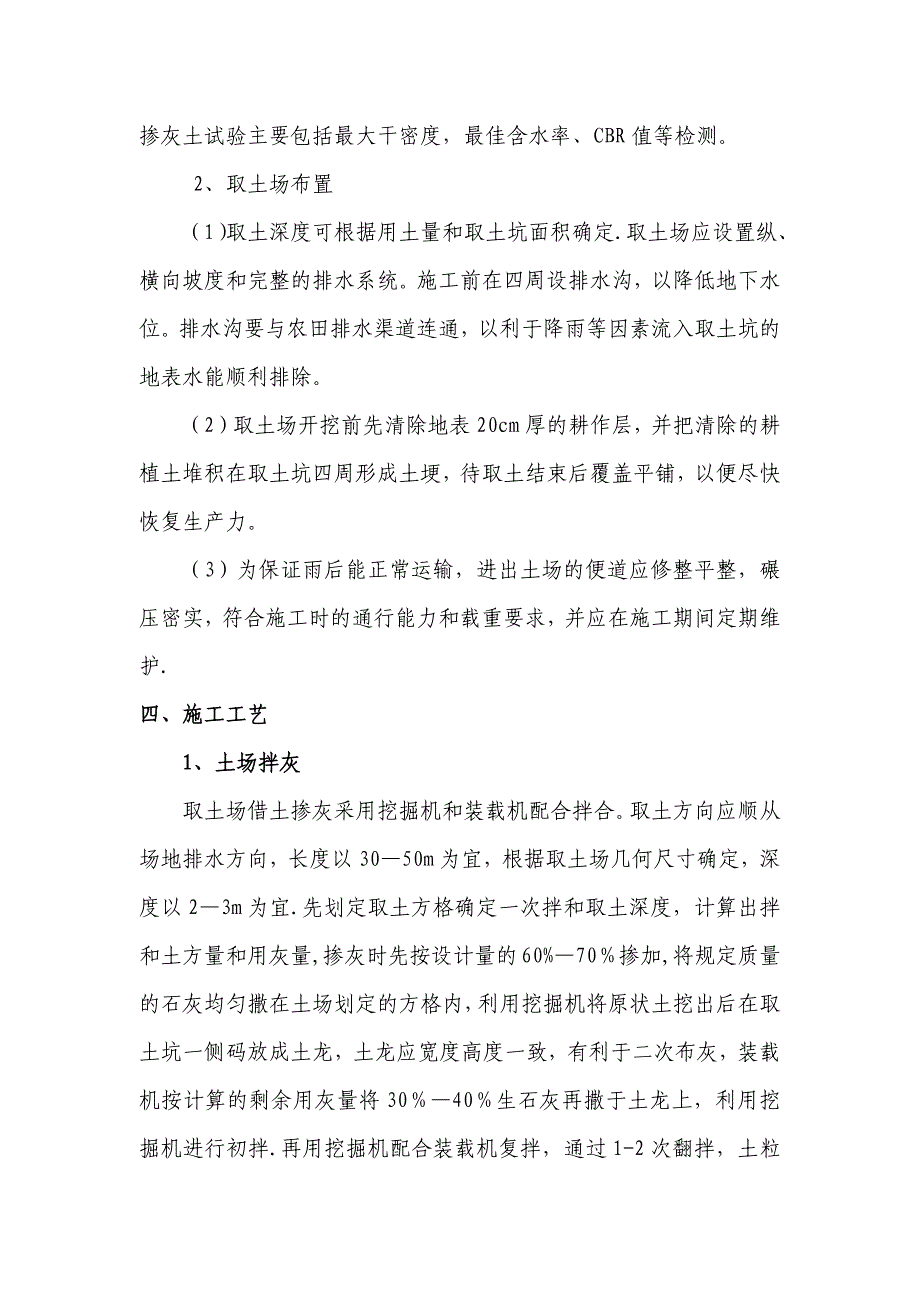 掺灰土试验主要包括最大干密度，最佳含水率、CBR值等检测。

2、取土场布置

(1)取土深度可根据用土量和取土坑面积确定.取土场应设置纵、横向坡度和完整的排水系统。施工前在四周设排水沟，以降低地下水位。排水沟要与农田排水渠道连通，以利于降雨等因素流入取土坑的地表水能顺利排除。

(2)取土场开挖前先清除地表20cm厚的耕作层，并把清除的耕植土堆积在取土坑四周形成土埂，待取土结束后覆盖平铺，以便尽快恢复生产力。

(3)为保证雨后能正常运输，进出土场的便道应修整平整，碾压密实，符合施工时的通行能力和载重要求，并应在施工期间定期维护.

四、施工工艺

1、土场拌灰

取土场借土掺灰采用挖掘机和装载机配合拌合。取土方向应顺从场地排水方向，长度以30—50m为宜，根据取土场几何尺寸确定，深度以2—3m为宜.先划定取土方格确定一次拌和取土深度，计算出拌和土方量和用灰量,掺灰时先按设计量的60%—70%掺加,将规定质量的石灰均匀撒在土场划定的方格内，利用挖掘机将原状土挖出后在取土坑一侧码放成土龙，土龙应宽度高度一致，有利于二次布灰，装载机按计算的剩余用灰量将30%—40%生石灰再撒于土龙上，利用挖掘机进行初拌.再用挖掘机配合装载机复拌，通过1-2次翻拌，土粒